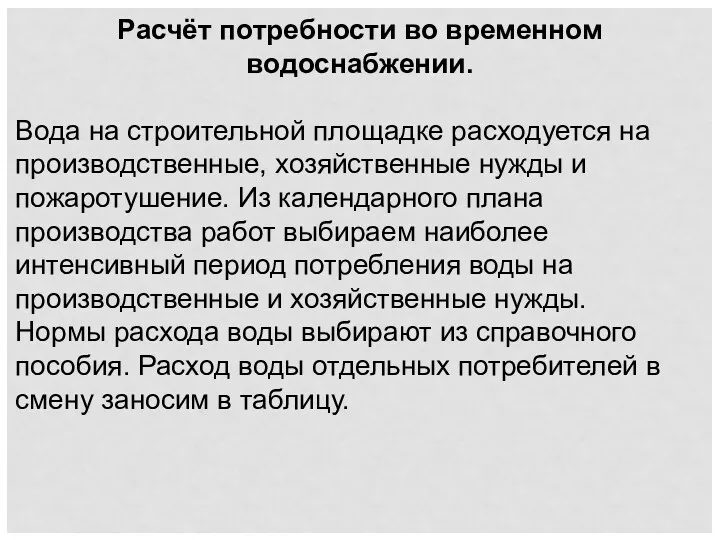 Расчёт потребности во временном водоснабжении.

Вода на строительной площадке расходуется на производственные, хозяйственные нужды и пожаротушение. Из календарного плана производства работ выбираем наиболее интенсивный период потребления воды на производственные и хозяйственные нужды. Нормы расхода воды выбирают из справочного пособия. Расход воды отдельных потребителей в смену заносим в таблицу.